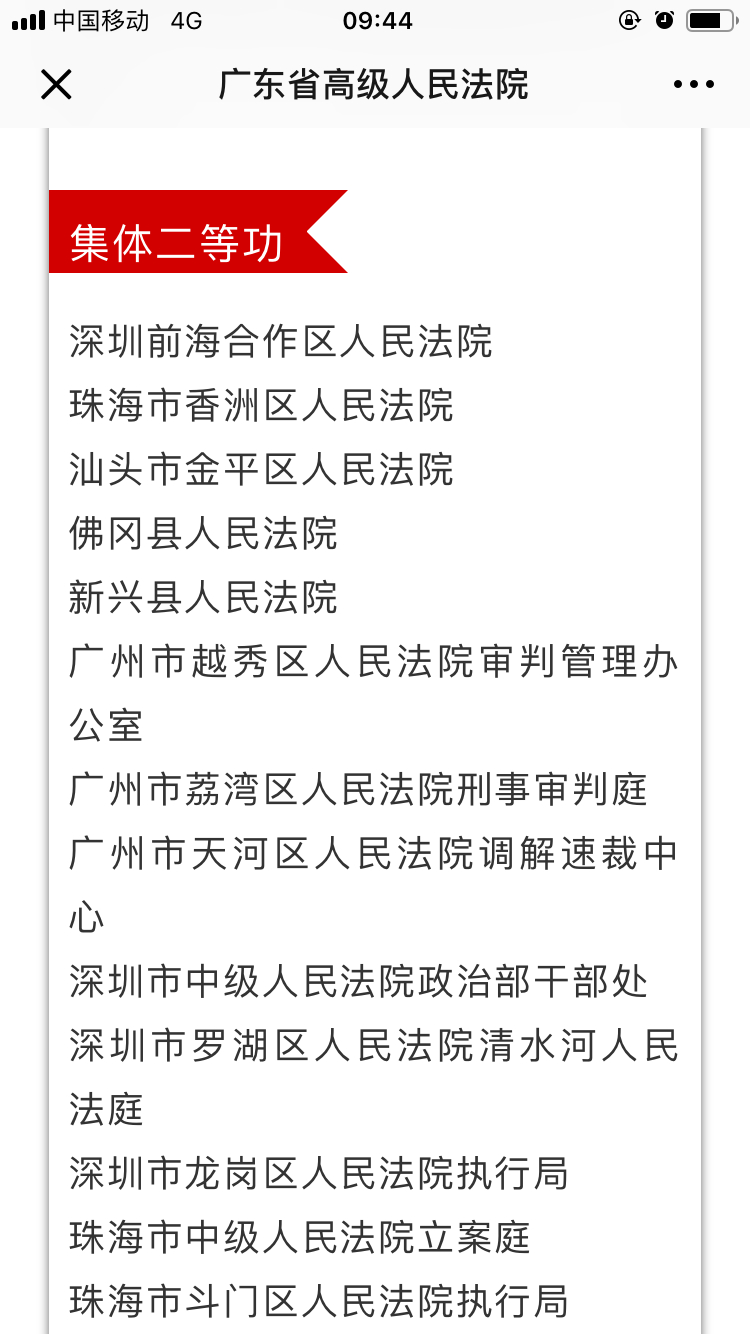 中国移动 4G
09:44

广东省高级人民法院

集体二等功

深圳前海合作区人民法院
珠海市香洲区人民法院
汕头市金平区人民法院
佛冈县人民法院
新兴县人民法院
广州市越秀区人民法院审判管理办公室
广州市荔湾区人民法院刑事审判庭
广州市天河区人民法院调解速裁中心
深圳市中级人民法院政治部干部处
深圳市罗湖区人民法院清水河人民法庭
深圳市龙岗区人民法院执行局
珠海市中级人民法院立案庭
珠海市斗门区人民法院执行局